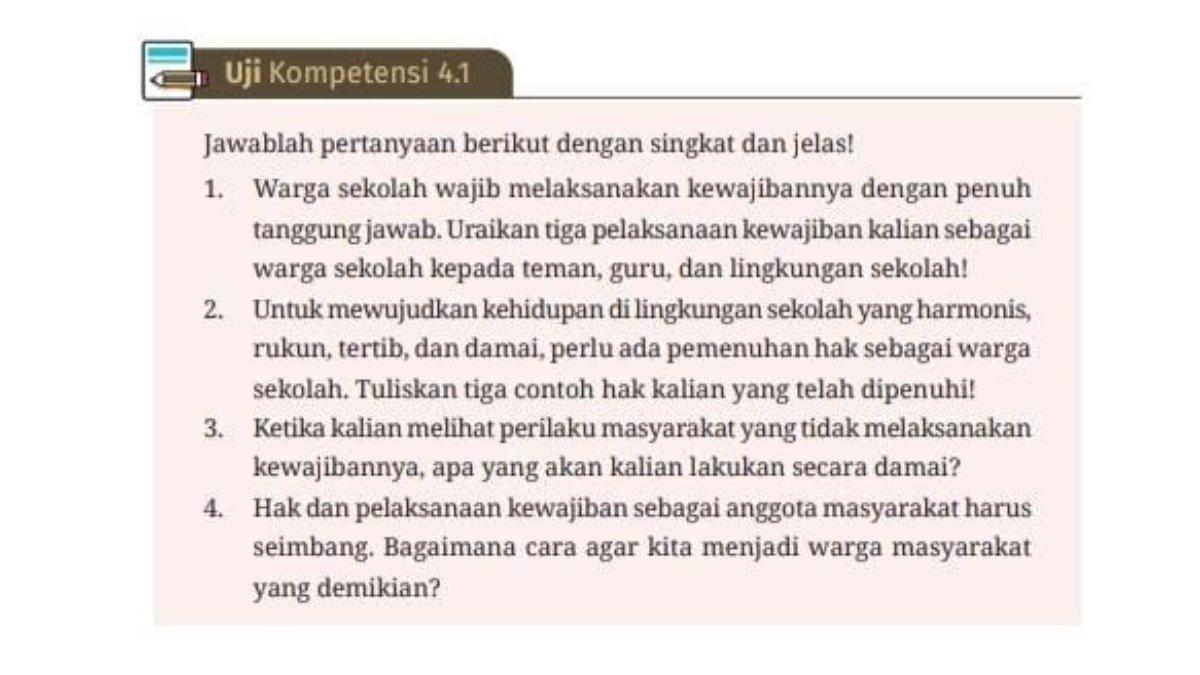 Uji Kompetensi 4.1

Jawablah pertanyaan berikut dengan singkat dan jelas!

1. Warga sekolah wajib melaksanakan kewajibannya dengan penuh tanggung jawab. Uraikan tiga pelaksanaan kewajiban kalian sebagai warga sekolah kepada teman, guru, dan lingkungan sekolah!
2. Untuk mewujudkan kehidupan di lingkungan sekolah yang harmonis, rukun, tertib, dan damai, perlu ada pemenuhan hak sebagai warga sekolah. Tuliskan tiga contoh hak kalian yang telah dipenuhi!
3. Ketika kalian melihat perilaku masyarakat yang tidak melaksanakan kewajibannya, apa yang akan kalian lakukan secara damai?
4. Hak dan pelaksanaan kewajiban sebagai anggota masyarakat harus seimbang. Bagaimana cara agar kita menjadi warga masyarakat yang demikian?